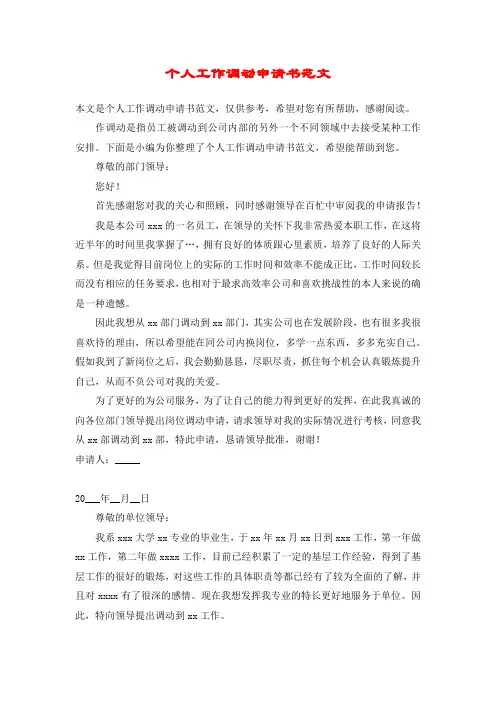 个人工作调动申请书范文

本文是个人工作调动申请书范文，仅供参考，希望对您有所帮助，感谢阅读。

作调动是指员工被调动到公司内部的另外一个不同领域中去接受某种工作安排。下面是小编为你整理了个人工作调动申请书范文，希望能帮助到您。

尊敬的部门领导：

您好！

首先感谢您对我的关心和照顾，同时感谢领导在百忙中审阅我的申请报告！

我是本公司 xxx 的一名员工，在领导的关怀下我非常热爱本职工作，在这将近半年的时间里我掌握了…，拥有良好的体质跟心里素质，培养了良好的人际关系。但是我觉得目前岗位上的实际的工作时间和效率不能成正比，工作时间较长而没有相应的任务要求，也相对于最求高效率公司和喜欢挑战性的本人来说的确是一种遗憾。

因此我想从 xx 部门调动到 xx 部门，其实公司也在发展阶段，也有很多我很喜欢待的理由，所以希望能在同公司内换岗位，多学一点东西，多多充实自己。假如我到了新岗位之后，我会勤勤恳恳，尽职尽责，抓住每个机会认真锻炼提升自己，从而不负公司对我的关爱。

为了更好的为公司服务，为了让自己的能力得到更好的发挥，在此我真诚的向各位部门领导提出岗位调动申请，请求领导对我的实际情况进行考核，同意我从 xx 部调动到 xx 部，特此申请，恳请领导批准，谢谢！

申请人：_____

20___年__月__日

尊敬的单位领导：

我系 xxx 大学 xx 专业的毕业生，于 xx 年 xx 月 xx 日到 xxx 工作，第一年做 xx 工作，第二年做 xxxx 工作，目前已经积累了一定的基层工作经验，得到了基层工作的很好的锻炼，对这些工作的具体职责等都已经有了较为全面的了解，并且对 xxxx 有了很深的感情。现在我想发挥我专业的特长更好地服务于单位。因此，特向领导提出调动到 xx 工作。